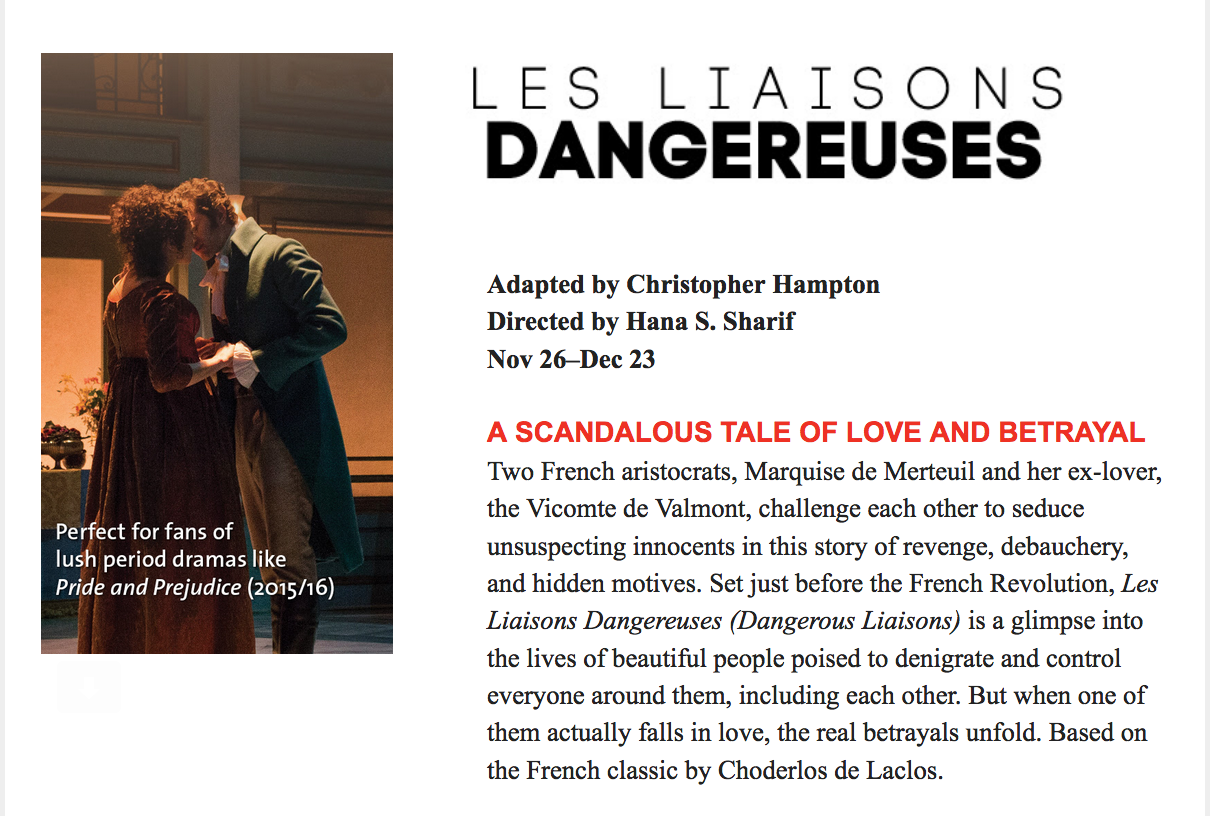 Perfect for fans of lush period dramas like Pride and Prejudice (2015/16)

LES LIAISONS
DANGEREUSES

Adapted by Christopher Hampton
Directed by Hana S. Sharif
Nov 26–Dec 23

A SCANDALOUS TALE OF LOVE AND BETRAYAL

Two French aristocrats, Marquise de Merteuil and her ex-lover, the Vicomte de Valmont, challenge each other to seduce unsuspecting innocents in this story of revenge, debauchery, and hidden motives. Set just before the French Revolution, Les Liaisons Dangereuses (Dangerous Liaisons) is a glimpse into the lives of beautiful people poised to denigrate and control everyone around them, including each other. But when one of them actually falls in love, the real betrayals unfold. Based on the French classic by Choderlos de Laclos.